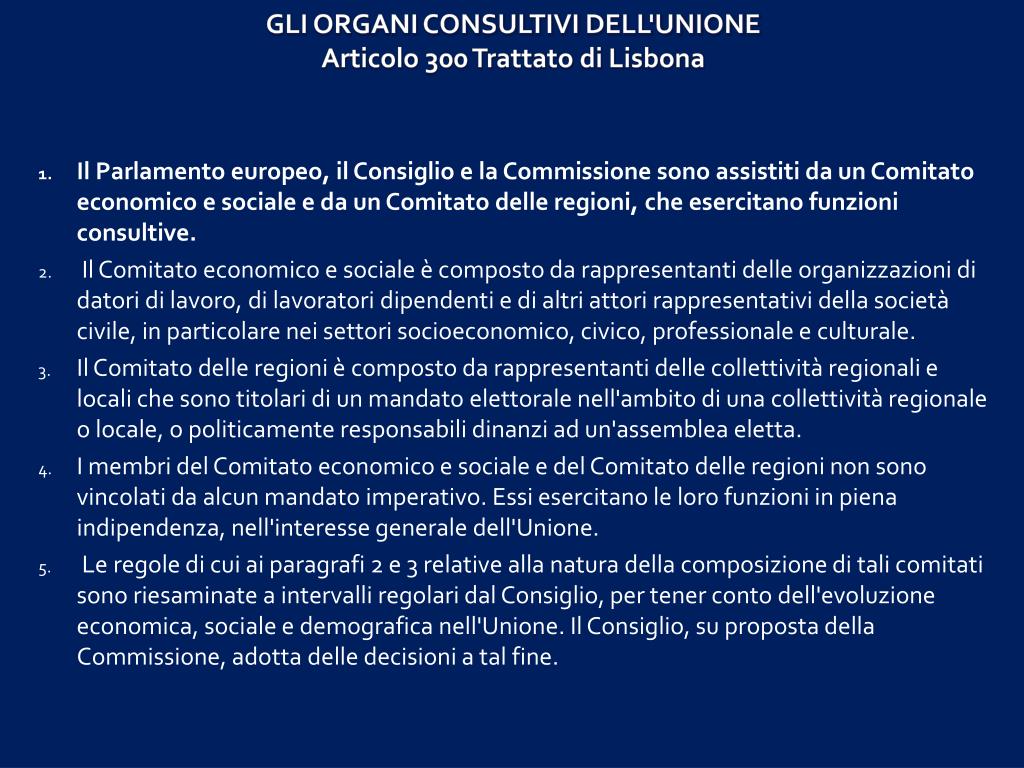 GLI ORGANI CONSULTIVI DELL'UNIONE
Articolo 300 Trattato di Lisbona

1. Il Parlamento europeo, il Consiglio e la Commissione sono assistiti da un Comitato economico e sociale e da un Comitato delle regioni, che esercitano funzioni consultive.
2. Il Comitato economico e sociale è composto da rappresentanti delle organizzazioni di datori di lavoro, di lavoratori dipendenti e di altri attori rappresentativi della società civile, in particolare nei settori socioeconomico, civico, professionale e culturale.
3. Il Comitato delle regioni è composto da rappresentanti delle collettività regionali e locali che sono titolari di un mandato elettorale nell'ambito di una collettività regionale o locale, o politicamente responsabili dinanzi ad un'assemblea eletta.
4. I membri del Comitato economico e sociale e del Comitato delle regioni non sono vincolati da alcun mandato imperativo. Essi esercitano le loro funzioni in piena indipendenza, nell'interesse generale dell'Unione.
5. Le regole di cui ai paragrafi 2 e 3 relative alla natura della composizione di tali comitati sono riesaminate a intervalli regolari dal Consiglio, per tener conto dell'evoluzione economica, sociale e demografica nell'Unione. Il Consiglio, su proposta della Commissione, adotta delle decisioni a tal fine.